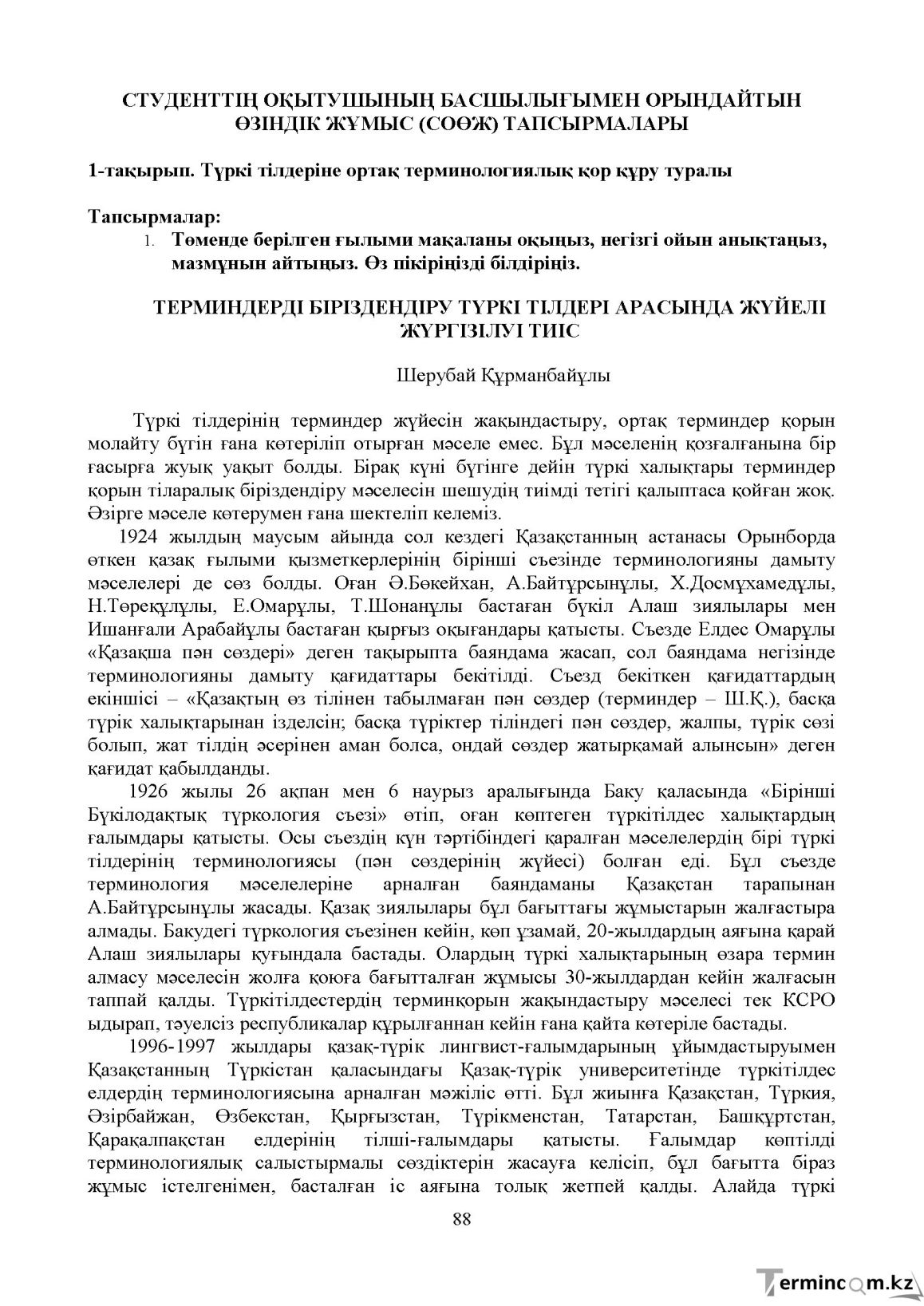 СТУДЕНТТІҢ ОҚЫТУШЫНЫҢ БАСШЫЛЫҒЫМЕН ОРЫНДАЙТЫН ӨЗІНДІК ЖҰМЫС (СОӨЖ) ТАПСЫРМАЛАРЫ

1-тақырып. Түркі тілдеріне ортақ терминологиялық қор құру туралы

Тапсырмалар:

1. Төменде берілген ғылыми мақаланы оқыңыз, негізгі ойын анықтаңыз, мазмұнын айтыңыз. Өз пікіріңізді білдіріңіз.

ТЕРМИНДЕРДІ БІРІЗДЕНДІРУ ТҮРКІ ТІЛДЕРІ АРАСЫНДА ЖҮЙЕЛІ ЖҮРГІЗІЛУІ ТИІС

Шерубай Құрманбайұлы

Түркі тілдерінің терминдер жүйесін жақындастыру, ортақ терминдер қорын молайту бүгін ғана көтеріліп отырған мәселе емес. Бұл мәселенің қозғалғанына бір ғасырға жуық уақыт болды. Бірақ күні бүгінге дейін түркі халықтары терминдер қорын тіларалық біріздендіру мәселесін шешудің тиімді тетігі қалыптаса қойған жоқ. Әзірге мәселе көтерумен ғана шектеліп келеміз.

1924 жылдың маусым айында сол кездегі Қазақстанның астанасы Орынборда өткен қазақ ғылыми қызметкерлерінің бірінші съезінде терминологияны дамыту мәселелері де сөз болды. Оған Ә.Бөкейхан, А.Байтұрсынұлы, Х.Досмұхамедұлы, Н.Төреқұлұлы, Е.Омарұлы, Т.Шонанұлы бастаған бүкіл Алаш зиялылары мен Ишанғали Арабайұлы бастаған қырғыз оқығандары қатысты. Съезде Елдес Омарұлы «Қазақша пән сөздері» деген тақырыпта баяндама жасап, сол баяндама негізінде терминологияны дамыту қағидаттары бекітілді. Съезд бекіткен қағидаттардың екіншісі – «Қазақтың өз тілінен табылмаған пән сөздер (терминдер – Ш.Қ.), басқа түрік халықтарынан ізделсін; басқа түріктер тіліндегі пән сөздер, жалпы, түрік сөзі болып, жат тілдің әсерінен аман болса, ондай сөздер жатырқамай алынсын» деген қағидат қабылданды.

1926 жылы 26 ақпан мен 6 наурыз аралығында Баку қаласында «Бірінші Бүкілодақтық түркология съезі» өтіп, оған көптеген түркітілдес халықтардың ғалымдары қатысты. Осы съездің күн тәртібіндегі қаралған мәселелердің бірі түркі тілдерінің терминологиясы (пән сөздерінің жүйесі) болған еді. Бұл съезде терминология мәселелеріне арналған баяндаманы Қазақстан тарапынан А.Байтұрсынұлы жасады. Қазақ зиялылары бұл бағыттағы жұмыстарын жалғастыра алмады. Бакудегі түркология съезінен кейін, көп ұзамай, 20-жылдардың аяғына қарай Алаш зиялылары қуғындала бастады. Олардың түркі халықтарының өзара термин алмасу мәселесін жолға қоюға бағытталған жұмысы 30-жылдардан кейін жалғасын таппай қалды. Түркітілдестердің терминқорын жақындастыру мәселесі тек КСРО ыдырап, тәуелсіз республикалар құрылғаннан кейін ғана қайта көтеріле бастады.

1996-1997 жылдары қазақ-түрік лингвист-ғалымдарының ұйымдастыруымен Қазақстанның Түркістан қаласындағы Қазақ-түрік университетінде түркітілдес елдердің терминологиясына арналған мәжіліс өтті. Бұл жиынға Қазақстан, Түркия, Әзірбайжан, Өзбекстан, Қырғызстан, Түрікменстан, Татарстан, Башқұртстан, Қарақалпақстан елдерінің тілші-ғалымдары қатысты. Ғалымдар көптілді терминологиялық салыстырмалы сөздіктерін жасауға келісіп, бұл бағытта біраз жұмыс істелгенімен, басталған іс аяғына толық жетпей қалды. Алайда түркі

88

Termincom.kz